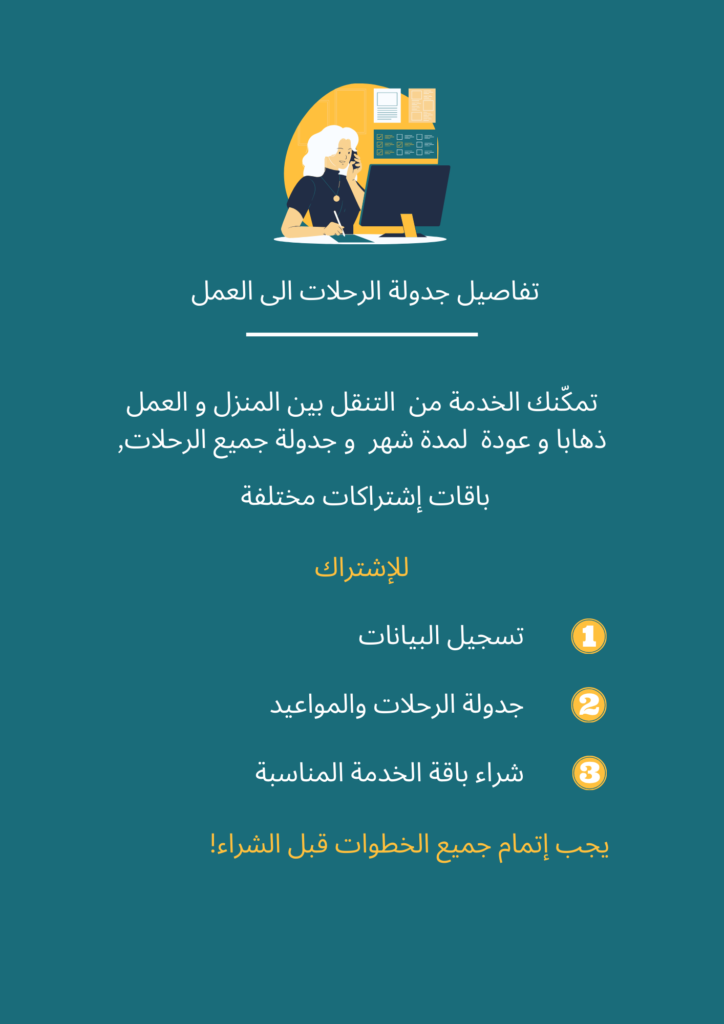 تفاصيل جدولة الرحلات الى العمل

تمكّنك الخدمة من التنقل بين المنزل و العمل ذهابا و عودة لمدة شهر و جدولة جميع الرحلات,

باقات إشتراكات مختلفة

للإشتراك

1 تسجيل البيانات

2 جدولة الرحلات والمواعيد

3 شراء باقة الخدمة المناسبة

يجب إتمام جميع الخطوات قبل الشراء!